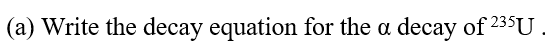 (a) Write the decay equation for the α decay of $^{235}U$ .